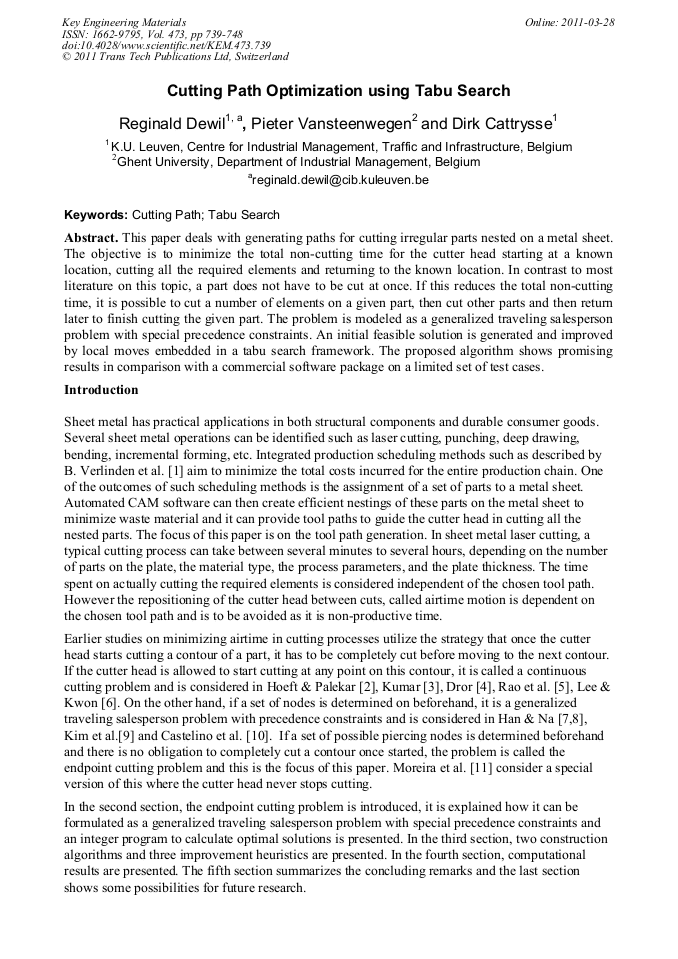 Key Engineering Materials
ISSN: 1662-9795, Vol. 473, pp 739-748
doi:10.4028/www.scientific.net/KEM.473.739
© 2011 Trans Tech Publications Ltd, Switzerland

Online: 2011-03-28

Cutting Path Optimization using Tabu Search

Reginald Dewil$^{1, a}$, Pieter Vansteenwegen$^{2}$ and Dirk Cattrysse$^{1}$

$^{1}$K.U. Leuven, Centre for Industrial Management, Traffic and Infrastructure, Belgium
$^{2}$Ghent University, Department of Industrial Management, Belgium
$^{a}$reginald.dewil@cib.kuleuven.be

Keywords: Cutting Path; Tabu Search

Abstract. This paper deals with generating paths for cutting irregular parts nested on a metal sheet. The objective is to minimize the total non-cutting time for the cutter head starting at a known location, cutting all the required elements and returning to the known location. In contrast to most literature on this topic, a part does not have to be cut at once. If this reduces the total non-cutting time, it is possible to cut a number of elements on a given part, then cut other parts and then return later to finish cutting the given part. The problem is modeled as a generalized traveling salesperson problem with special precedence constraints. An initial feasible solution is generated and improved by local moves embedded in a tabu search framework. The proposed algorithm shows promising results in comparison with a commercial software package on a limited set of test cases.

Introduction

Sheet metal has practical applications in both structural components and durable consumer goods. Several sheet metal operations can be identified such as laser cutting, punching, deep drawing, bending, incremental forming, etc. Integrated production scheduling methods such as described by B. Verlinden et al. [1] aim to minimize the total costs incurred for the entire production chain. One of the outcomes of such scheduling methods is the assignment of a set of parts to a metal sheet. Automated CAM software can then create efficient nestings of these parts on the metal sheet to minimize waste material and it can provide tool paths to guide the cutter head in cutting all the nested parts. The focus of this paper is on the tool path generation. In sheet metal laser cutting, a typical cutting process can take between several minutes to several hours, depending on the number of parts on the plate, the material type, the process parameters, and the plate thickness. The time spent on actually cutting the required elements is considered independent of the chosen tool path. However the repositioning of the cutter head between cuts, called airtime motion is dependent on the chosen tool path and is to be avoided as it is non-productive time.

Earlier studies on minimizing airtime in cutting processes utilize the strategy that once the cutter head starts cutting a contour of a part, it has to be completely cut before moving to the next contour. If the cutter head is allowed to start cutting at any point on this contour, it is called a continuous cutting problem and is considered in Hoeft & Palekar [2], Kumar [3], Dror [4], Rao et al. [5], Lee & Kwon [6]. On the other hand, if a set of nodes is determined on beforehand, it is a generalized traveling salesperson problem with precedence constraints and is considered in Han & Na [7,8], Kim et al.[9] and Castelino et al. [10]. If a set of possible piercing nodes is determined beforehand and there is no obligation to completely cut a contour once started, the problem is called the endpoint cutting problem and this is the focus of this paper. Moreira et al. [11] consider a special version of this where the cutter head never stops cutting.

In the second section, the endpoint cutting problem is introduced, it is explained how it can be formulated as a generalized traveling salesperson problem with special precedence constraints and an integer program to calculate optimal solutions is presented. In the third section, two construction algorithms and three improvement heuristics are presented. In the fourth section, computational results are presented. The fifth section summarizes the concluding remarks and the last section shows some possibilities for future research.